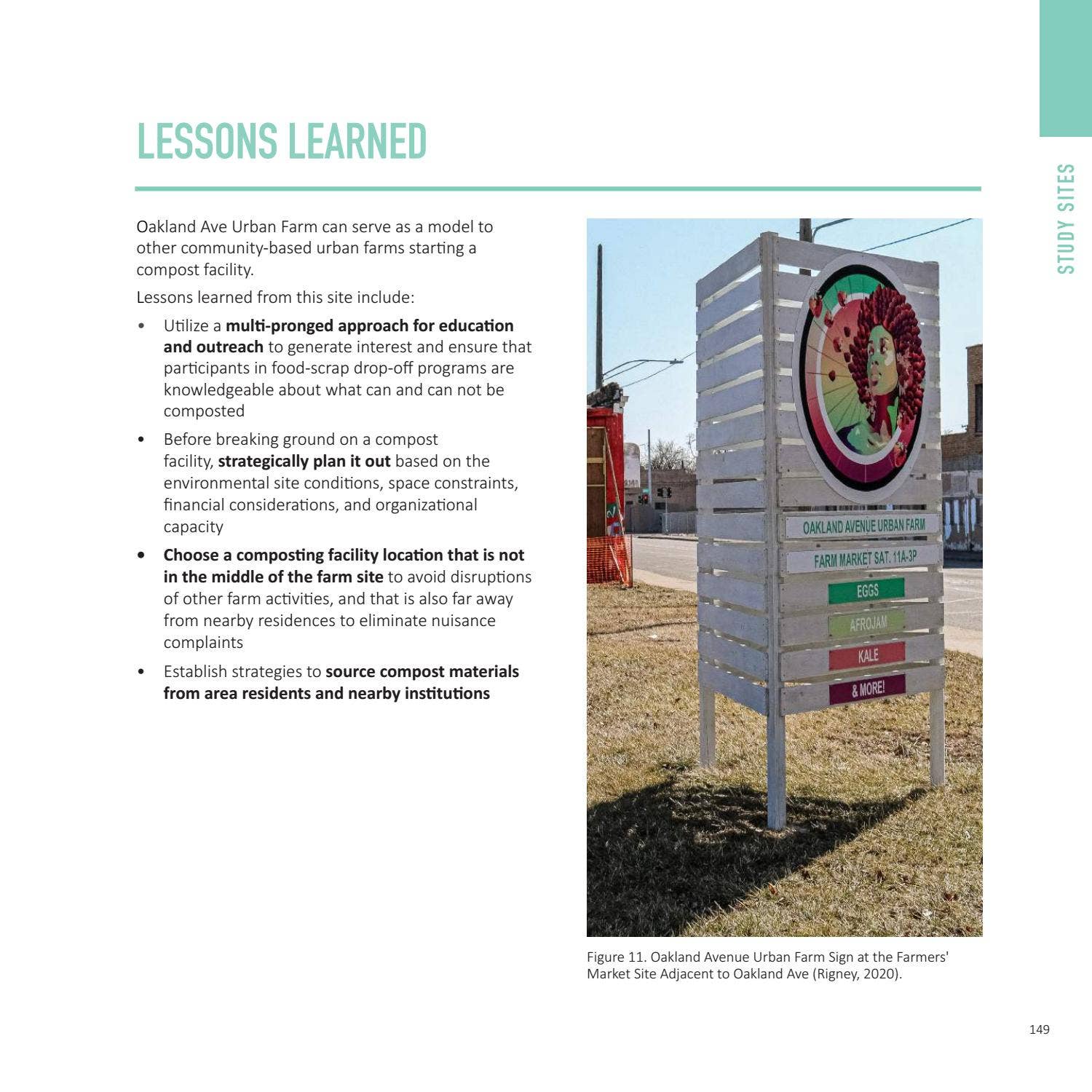 STUDY SITES

LESSONS LEARNED

Oakland Ave Urban Farm can serve as a model to other community-based urban farms starting a compost facility.

Lessons learned from this site include:

• Utilize a multi-pronged approach for education and outreach to generate interest and ensure that participants in food-scrap drop-off programs are knowledgeable about what can and can not be composted

• Before breaking ground on a compost facility, strategically plan it out based on the environmental site conditions, space constraints, financial considerations, and organizational capacity

• Choose a composting facility location that is not in the middle of the farm site to avoid disruptions of other farm activities, and that is also far away from nearby residences to eliminate nuisance complaints

• Establish strategies to source compost materials from area residents and nearby institutions

OAKLAND AVENUE URBAN FARM
FARM MARKET SAT. 11A-3P
EGGS
AFROJAM
KALE
& MORE!

Figure 11. Oakland Avenue Urban Farm Sign at the Farmers' Market Site Adjacent to Oakland Ave (Rigney, 2020).

149